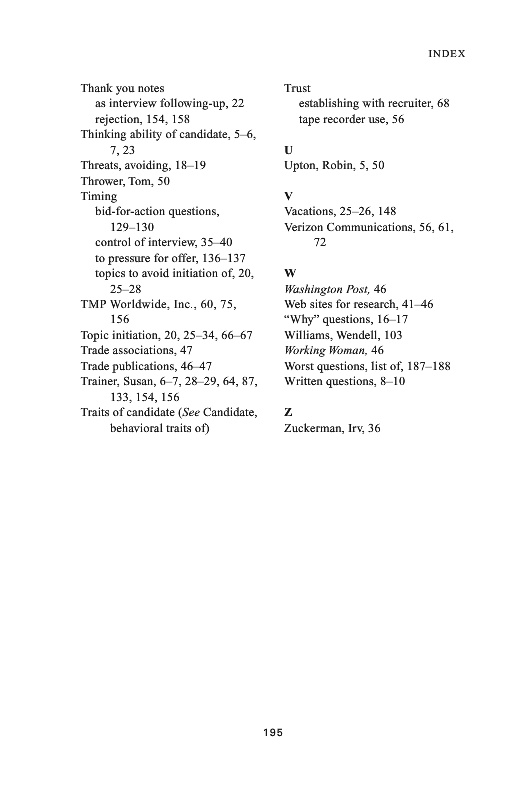 INDEX

Thank you notes
as interview following-up, 22
rejection, 154, 158
Thinking ability of candidate, 5–6, 7, 23
Threats, avoiding, 18–19
Thrower, Tom, 50
Timing
bid-for-action questions, 129–130
control of interview, 35–40
to pressure for offer, 136–137
topics to avoid initiation of, 20, 25–28
TMP Worldwide, Inc., 60, 75, 156
Topic initiation, 20, 25–34, 66–67
Trade associations, 47
Trade publications, 46–47
Trainer, Susan, 6–7, 28–29, 64, 87, 133, 154, 156
Traits of candidate (See Candidate, behavioral traits of)

Trust
establishing with recruiter, 68
tape recorder use, 56

U
Upton, Robin, 5, 50

V
Vacations, 25–26, 148
Verizon Communications, 56, 61, 72

W
Washington Post, 46
Web sites for research, 41–46
“Why” questions, 16–17
Williams, Wendell, 103
Working Woman, 46
Worst questions, list of, 187–188
Written questions, 8–10

Z
Zuckerman, Irv, 36

195